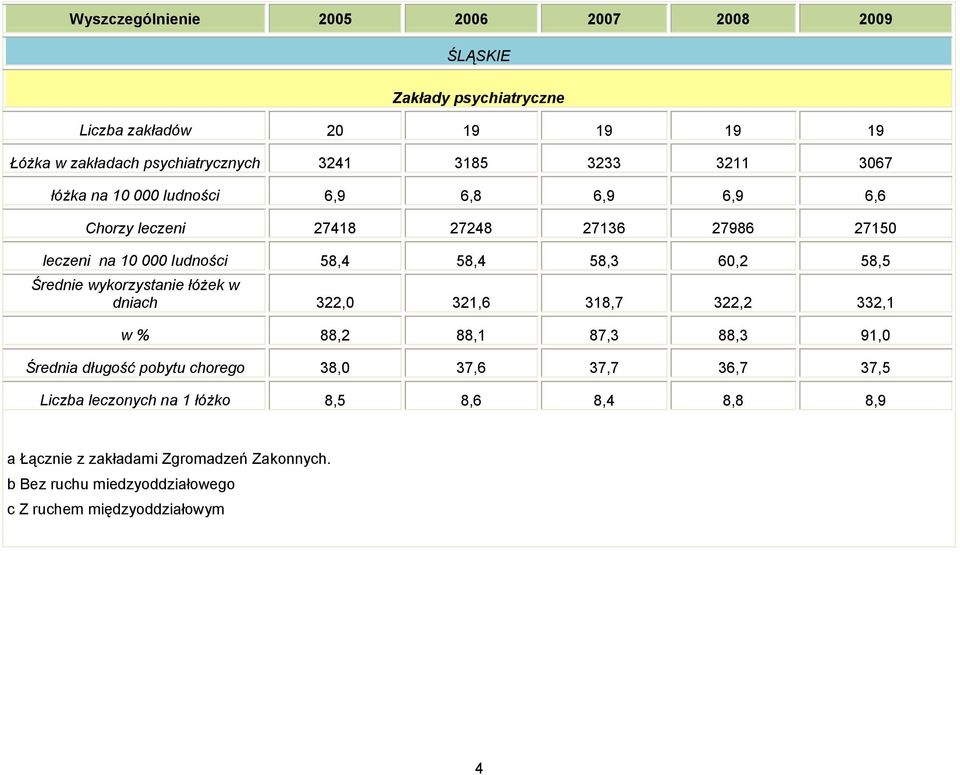 | Wyszczególnienie | 2005 | 2006 | 2007 | 2008 | 2009 |
|---|---|---|---|---|---|
| ŚLĄSKIE | | | | | |
| Zakłady psychiatryczne | | | | | |
| Liczba zakładów | 20 | 19 | 19 | 19 | 19 |
| Łóżka w zakładach psychiatrycznych | 3241 | 3185 | 3233 | 3211 | 3067 |
| łóżka na 10 000 ludności | 6,9 | 6,8 | 6,9 | 6,9 | 6,6 |
| Chorzy leczeni | 27418 | 27248 | 27136 | 27986 | 27150 |
| leczeni na 10 000 ludności | 58,4 | 58,4 | 58,3 | 60,2 | 58,5 |
| Średnie wykorzystanie łóżek w dniach | 322,0 | 321,6 | 318,7 | 322,2 | 332,1 |
| w % | 88,2 | 88,1 | 87,3 | 88,3 | 91,0 |
| Średnia długość pobytu chorego | 38,0 | 37,6 | 37,7 | 36,7 | 37,5 |
| Liczba leczonych na 1 łóżko | 8,5 | 8,6 | 8,4 | 8,8 | 8,9 |

a Łącznie z zakładami Zgromadzeń Zakonnych.
b Bez ruchu miedzyoddziałowego
c Z ruchem międzyoddziałowym

4